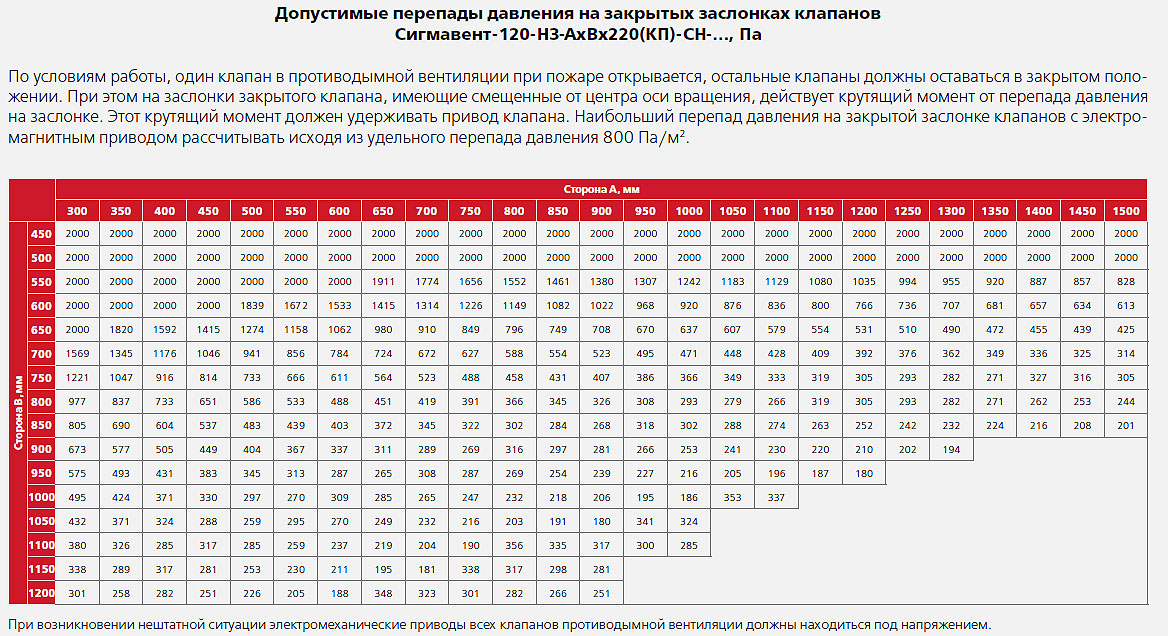 Допустимые перепады давления на закрытых заслонках клапанов
Сигмавент-120-НЗ-АхВх220(КП)-СН-..., Па

По условиям работы, один клапан в противодымной вентиляции при пожаре открывается, остальные клапаны должны оставаться в закрытом положении. При этом на заслонки закрытого клапана, имеющие смещенные от центра оси вращения, действует крутящий момент от перепада давления на заслонке. Этот крутящий момент должен удерживать привод клапана. Наибольший перепад давления на закрытой заслонке клапанов с электромагнитным приводом рассчитывать исходя из удельного перепада давления 800 Па/м².

Сторона А, мм

Сторона В, мм

| | 300 | 350 | 400 | 450 | 500 | 550 | 600 | 650 | 700 | 750 | 800 | 850 | 900 | 950 | 1000 | 1050 | 1100 | 1150 | 1200 | 1250 | 1300 | 1350 | 1400 | 1450 | 1500 |
|---|---|---|---|---|---|---|---|---|---|---|---|---|---|---|---|---|---|---|---|---|---|---|---|---|---|
| 450 | 2000 | 2000 | 2000 | 2000 | 2000 | 2000 | 2000 | 2000 | 2000 | 2000 | 2000 | 2000 | 2000 | 2000 | 2000 | 2000 | 2000 | 2000 | 2000 | 2000 | 2000 | 2000 | 2000 | 2000 | 2000 |
| 500 | 2000 | 2000 | 2000 | 2000 | 2000 | 2000 | 2000 | 2000 | 2000 | 2000 | 2000 | 2000 | 2000 | 2000 | 2000 | 2000 | 2000 | 2000 | 2000 | 2000 | 2000 | 2000 | 2000 | 2000 | 2000 |
| 550 | 2000 | 2000 | 2000 | 2000 | 2000 | 2000 | 2000 | 1911 | 1774 | 1656 | 1552 | 1461 | 1380 | 1307 | 1242 | 1183 | 1129 | 1080 | 1035 | 994 | 955 | 920 | 887 | 857 | 828 |
| 600 | 2000 | 2000 | 2000 | 2000 | 1839 | 1672 | 1533 | 1415 | 1314 | 1226 | 1149 | 1082 | 1022 | 968 | 920 | 876 | 836 | 800 | 766 | 736 | 707 | 681 | 657 | 634 | 613 |
| 650 | 2000 | 1820 | 1592 | 1415 | 1274 | 1158 | 1062 | 980 | 910 | 849 | 796 | 749 | 708 | 670 | 637 | 607 | 579 | 554 | 531 | 510 | 490 | 472 | 455 | 439 | 425 |
| 700 | 1569 | 1345 | 1176 | 1046 | 941 | 856 | 784 | 724 | 672 | 627 | 588 | 554 | 523 | 495 | 471 | 448 | 428 | 409 | 392 | 376 | 362 | 349 | 336 | 325 | 314 |
| 750 | 1221 | 1047 | 916 | 814 | 733 | 666 | 611 | 564 | 523 | 488 | 458 | 431 | 407 | 386 | 366 | 349 | 333 | 319 | 305 | 293 | 282 | 271 | 327 | 316 | 305 |
| 800 | 977 | 837 | 733 | 651 | 586 | 533 | 488 | 451 | 419 | 391 | 366 | 345 | 326 | 308 | 293 | 279 | 266 | 319 | 305 | 293 | 282 | 271 | 262 | 253 | 244 |
| 850 | 805 | 690 | 604 | 537 | 483 | 439 | 403 | 372 | 345 | 322 | 302 | 284 | 268 | 318 | 302 | 288 | 274 | 263 | 252 | 242 | 232 | 224 | 216 | 208 | 201 |
| 900 | 673 | 577 | 505 | 449 | 404 | 367 | 337 | 311 | 289 | 269 | 316 | 297 | 281 | 266 | 253 | 241 | 230 | 220 | 210 | 202 | 194 | | | | |
| 950 | 575 | 493 | 431 | 383 | 345 | 313 | 287 | 265 | 308 | 287 | 269 | 254 | 239 | 227 | 216 | 205 | 196 | 187 | 180 | | | | | | |
| 1000 | 495 | 424 | 371 | 330 | 297 | 270 | 309 | 285 | 265 | 247 | 232 | 218 | 206 | 195 | 186 | 353 | 337 | | | | | | | | |
| 1050 | 432 | 371 | 324 | 288 | 259 | 295 | 270 | 249 | 232 | 216 | 203 | 191 | 180 | 341 | 324 | | | | | | | | | | |
| 1100 | 380 | 326 | 285 | 317 | 285 | 259 | 237 | 219 | 204 | 190 | 356 | 335 | 317 | 300 | 285 | | | | | | | | | | |
| 1150 | 338 | 289 | 317 | 281 | 253 | 230 | 211 | 195 | 181 | 338 | 317 | 298 | 281 | | | | | | | | | | | | |
| 1200 | 301 | 258 | 282 | 251 | 226 | 205 | 188 | 348 | 323 | 301 | 282 | 266 | 251 | | | | | | | | | | | | |

При возникновении нештатной ситуации электромеханические приводы всех клапанов противодымной вентиляции должны находиться под напряжением.